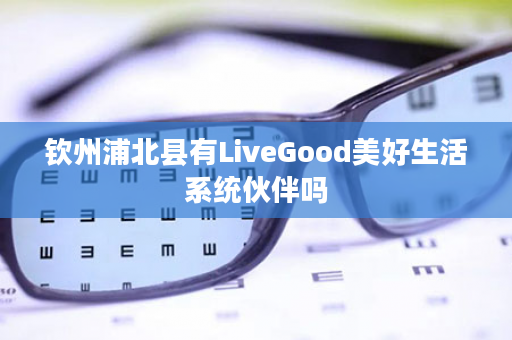 钦州浦北县有LiveGood美好生活系统伙伴吗